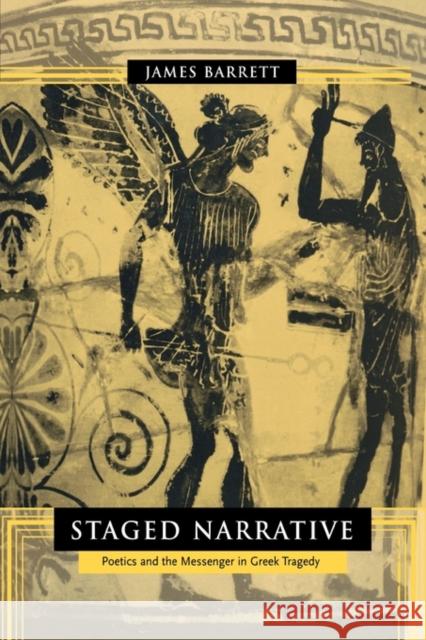 JAMES BARRETT

STAGED NARRATIVE

Poetics and the Messenger in Greek Tragedy